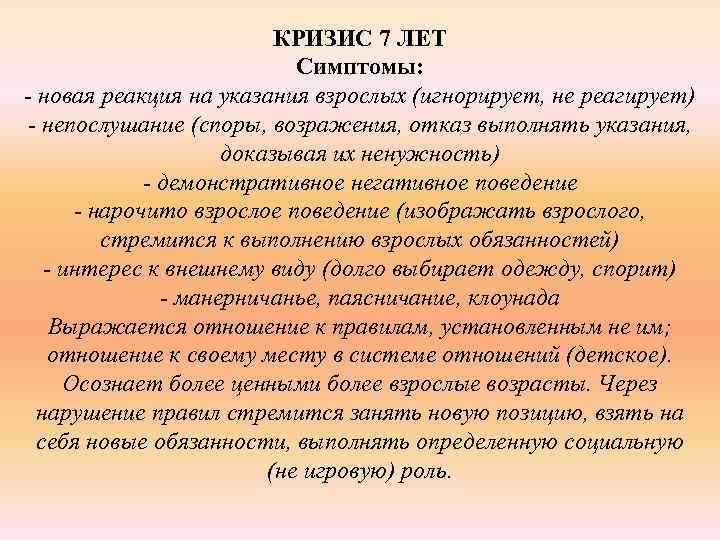 КРИЗИС 7 ЛЕТ
Симптомы:
- новая реакция на указания взрослых (игнорирует, не реагирует)
- непослушание (споры, возражения, отказ выполнять указания, доказывая их ненужность)
- демонстративное негативное поведение
- нарочито взрослое поведение (изображать взрослого, стремится к выполнению взрослых обязанностей)
- интерес к внешнему виду (долго выбирает одежду, спорит)
- манерничанье, паясничание, клоунада
Выражается отношение к правилам, установленным не им; отношение к своему месту в системе отношений (детское). Осознает более ценными более взрослые возрасты. Через нарушение правил стремится занять новую позицию, взять на себя новые обязанности, выполнять определенную социальную (не игровую) роль.